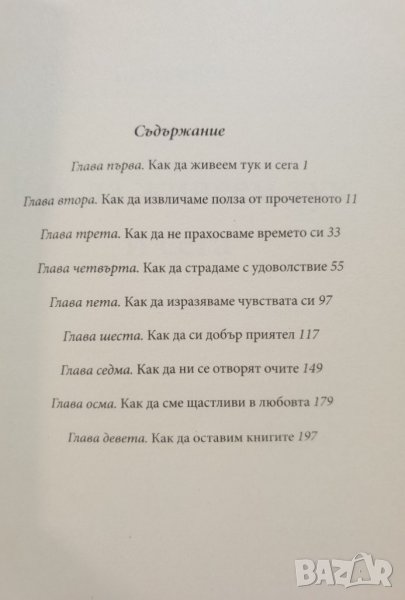 Съдържание

Глава първа. Как да живеем тук и сега 1

Глава втора. Как да извличаме полза от прочетеното 11

Глава трета. Как да не прахосваме времето си 33

Глава четвърта. Как да страдаме с удоволствие 55

Глава пета. Как да изразяваме чувствата си 97

Глава шеста. Как да си добър приятел 117

Глава седма. Как да ни се отворят очите 149

Глава осма. Как да сме щастливи в любовта 179

Глава девета. Как да оставим книгите 197

BAZAR